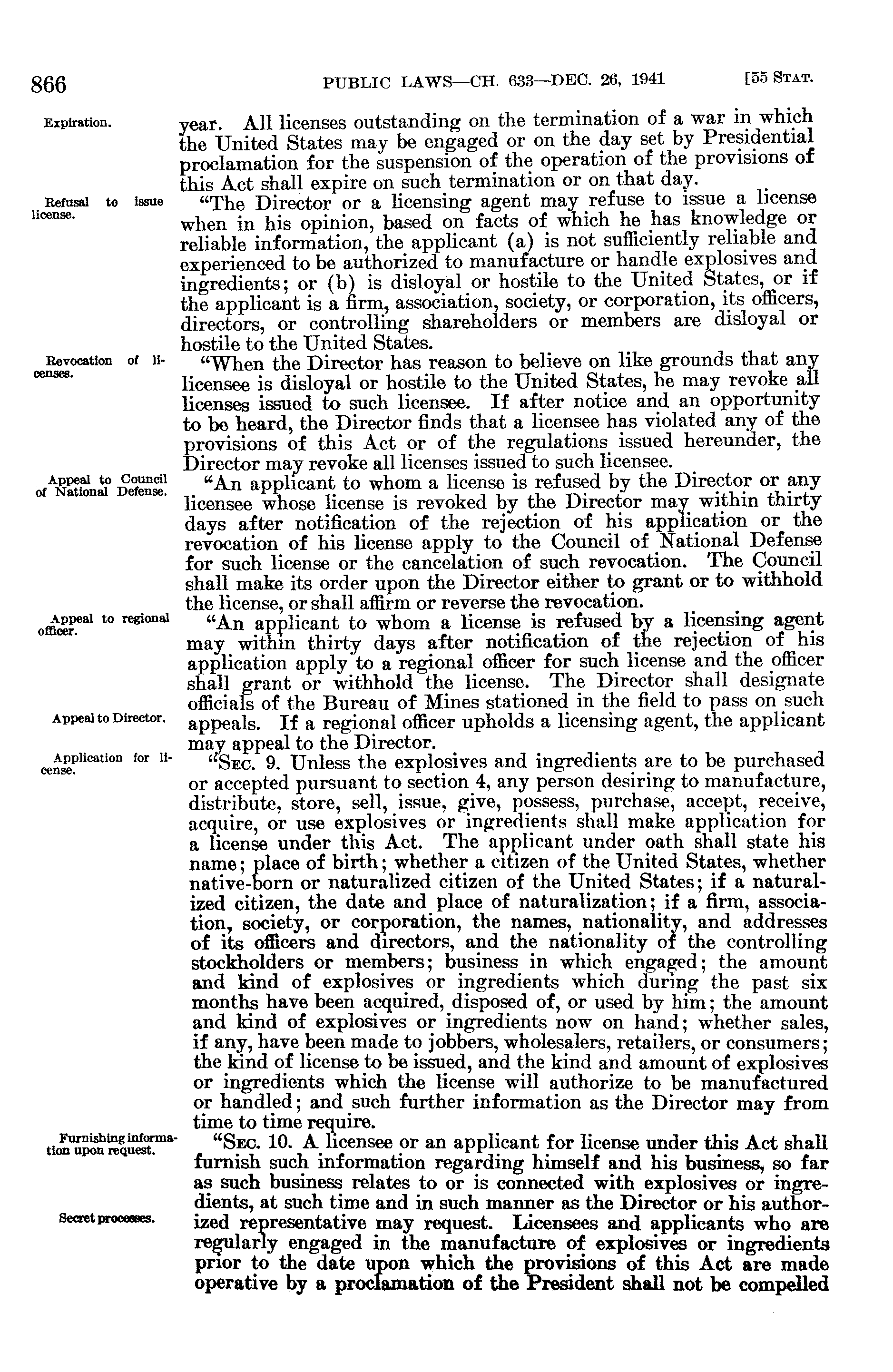 866 PUBLIC LAWS—CH. 633—DEC. 26, 1941 [55 STAT.

Expiration.

year. All licenses outstanding on the termination of a war in which the United States may be engaged or on the day set by Presidential proclamation for the suspension of the operation of the provisions of this Act shall expire on such termination or on that day.

Refusal to issue license.

"The Director or a licensing agent may refuse to issue a license when in his opinion, based on facts of which he has knowledge or reliable information, the applicant (a) is not sufficiently reliable and experienced to be authorized to manufacture or handle explosives and ingredients; or (b) is disloyal or hostile to the United States, or if the applicant is a firm, association, society, or corporation, its officers, directors, or controlling shareholders or members are disloyal or hostile to the United States.

Revocation of licenses.

"When the Director has reason to believe on like grounds that any licensee is disloyal or hostile to the United States, he may revoke all licenses issued to such licensee. If after notice and an opportunity to be heard, the Director finds that a licensee has violated any of the provisions of this Act or of the regulations issued hereunder, the Director may revoke all licenses issued to such licensee.

Appeal to Council of National Defense.

"An applicant to whom a license is refused by the Director or any licensee whose license is revoked by the Director may within thirty days after notification of the rejection of his application or the revocation of his license apply to the Council of National Defense for such license or the cancelation of such revocation. The Council shall make its order upon the Director either to grant or to withhold the license, or shall affirm or reverse the revocation.

Appeal to regional officer.

"An applicant to whom a license is refused by a licensing agent may within thirty days after notification of the rejection of his application apply to a regional officer for such license and the officer shall grant or withhold the license. The Director shall designate officials of the Bureau of Mines stationed in the field to pass on such appeals. If a regional officer upholds a licensing agent, the applicant may appeal to the Director.

Appeal to Director.

Application for license.

"SEC. 9. Unless the explosives and ingredients are to be purchased or accepted pursuant to section 4, any person desiring to manufacture, distribute, store, sell, issue, give, possess, purchase, accept, receive, acquire, or use explosives or ingredients shall make application for a license under this Act. The applicant under oath shall state his name; place of birth; whether a citizen of the United States, whether native-born or naturalized citizen of the United States; if a naturalized citizen, the date and place of naturalization; if a firm, association, society, or corporation, the names, nationality, and addresses of its officers and directors, and the nationality of the controlling stockholders or members; business in which engaged; the amount and kind of explosives or ingredients which during the past six months have been acquired, disposed of, or used by him; the amount and kind of explosives or ingredients now on hand; whether sales, if any, have been made to jobbers, wholesalers, retailers, or consumers; the kind of license to be issued, and the kind and amount of explosives or ingredients which the license will authorize to be manufactured or handled; and such further information as the Director may from time to time require.

Furnishing information upon request.

"SEC. 10. A licensee or an applicant for license under this Act shall furnish such information regarding himself and his business, so far as such business relates to or is connected with explosives or ingredients, at such time and in such manner as the Director or his authorized representative may request. Licensees and applicants who are regularly engaged in the manufacture of explosives or ingredients prior to the date upon which the provisions of this Act are made operative by a proclamation of the President shall not be compelled

Secret processes.